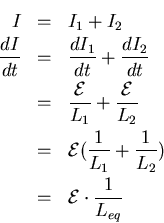 $I = I_1 + I_2$

$\frac{dI}{dt} = \frac{dI_1}{dt} + \frac{dI_2}{dt}$

$= \frac{\mathcal{E}}{L_1} + \frac{\mathcal{E}}{L_2}$

$= \mathcal{E}(\frac{1}{L_1} + \frac{1}{L_2})$

$= \mathcal{E} \cdot \frac{1}{L_{eq}}$